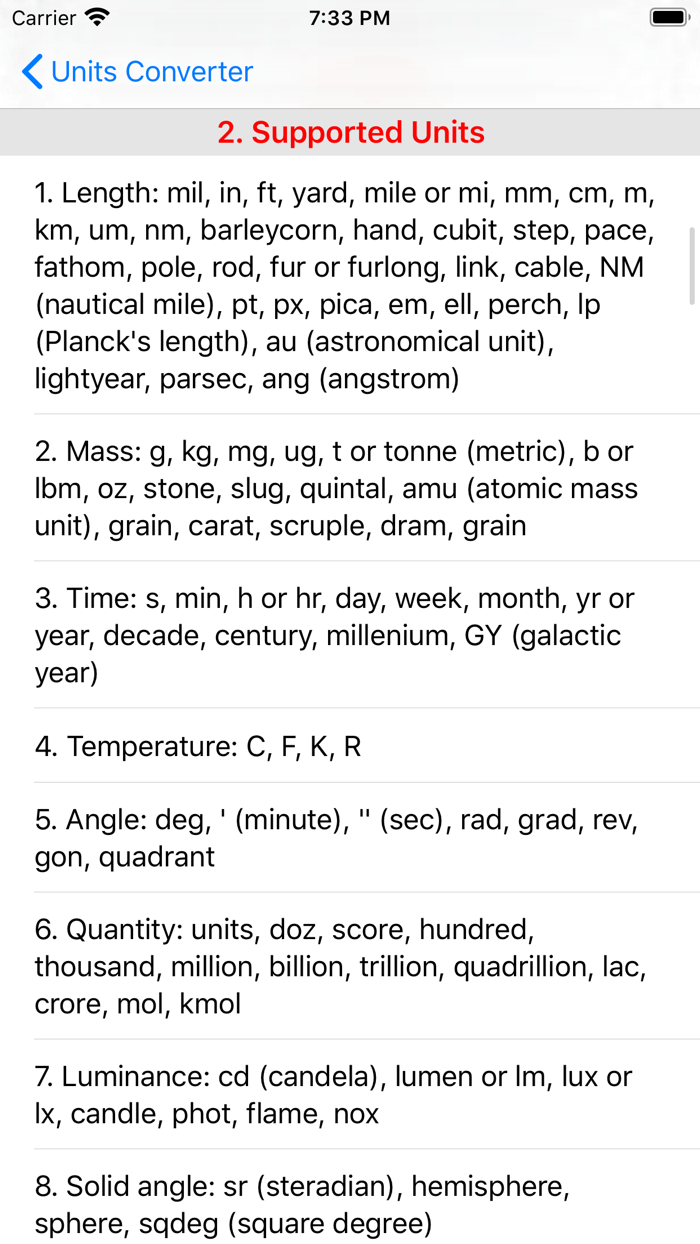 Carrier

7:33 PM

Units Converter

2. Supported Units

1. Length: mil, in, ft, yard, mile or mi, mm, cm, m, km, um, nm, barleycorn, hand, cubit, step, pace, fathom, pole, rod, fur or furlong, link, cable, NM (nautical mile), pt, px, pica, em, ell, perch, lp (Planck's length), au (astronomical unit), lightyear, parsec, ang (angstrom)

2. Mass: g, kg, mg, ug, t or tonne (metric), b or lbm, oz, stone, slug, quintal, amu (atomic mass unit), grain, carat, scruple, dram, grain

3. Time: s, min, h or hr, day, week, month, yr or year, decade, century, millenium, GY (galactic year)

4. Temperature: C, F, K, R

5. Angle: deg, ' (minute), '' (sec), rad, grad, rev, gon, quadrant

6. Quantity: units, doz, score, hundred, thousand, million, billion, trillion, quadrillion, lac, crore, mol, kmol

7. Luminance: cd (candela), lumen or lm, lux or lx, candle, phot, flame, nox

8. Solid angle: sr (steradian), hemisphere, sphere, sqdeg (square degree)